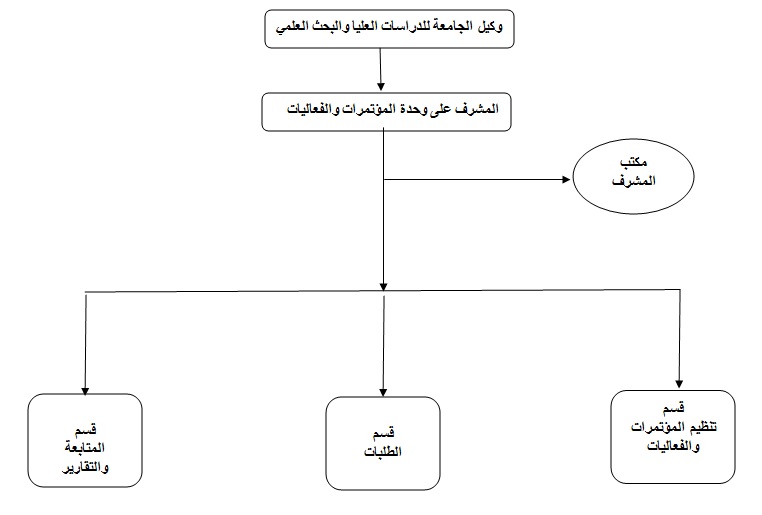 وكيل الجامعة للدراسات العليا والبحث العلمي

المشرف على وحدة المؤتمرات والفعاليات

مكتب
المشرف

قسم
تنظيم المؤتمرات
والفعاليات

قسم
الطلبات

قسم
المتابعة
والتقارير